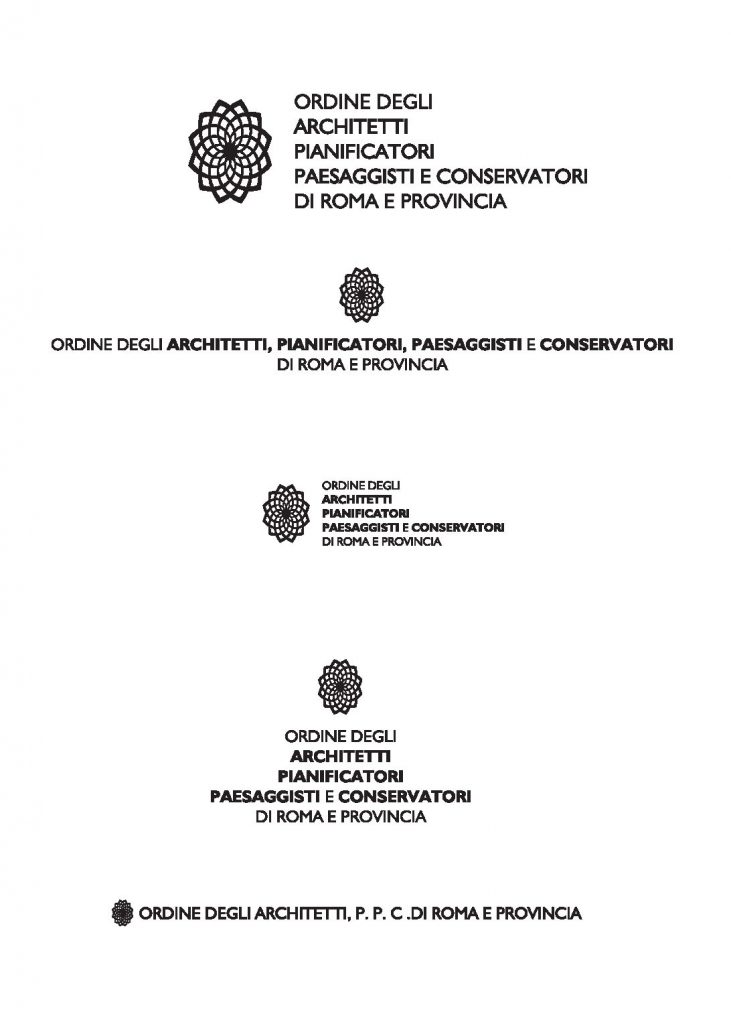 ORDINE DEGLI
ARCHITETTI
PIANIFICATORI
PAESAGGISTI E CONSERVATORI
DI ROMA E PROVINCIA

ORDINE DEGLI ARCHITETTI, PIANIFICATORI, PAESAGGISTI E CONSERVATORI
DI ROMA E PROVINCIA

ORDINE DEGLI
ARCHITETTI
PIANIFICATORI
PAESAGGISTI E CONSERVATORI
DI ROMA E PROVINCIA

ORDINE DEGLI
ARCHITETTI
PIANIFICATORI
PAESAGGISTI E CONSERVATORI
DI ROMA E PROVINCIA

ORDINE DEGLI ARCHITETTI, P. P. C .DI ROMA E PROVINCIA